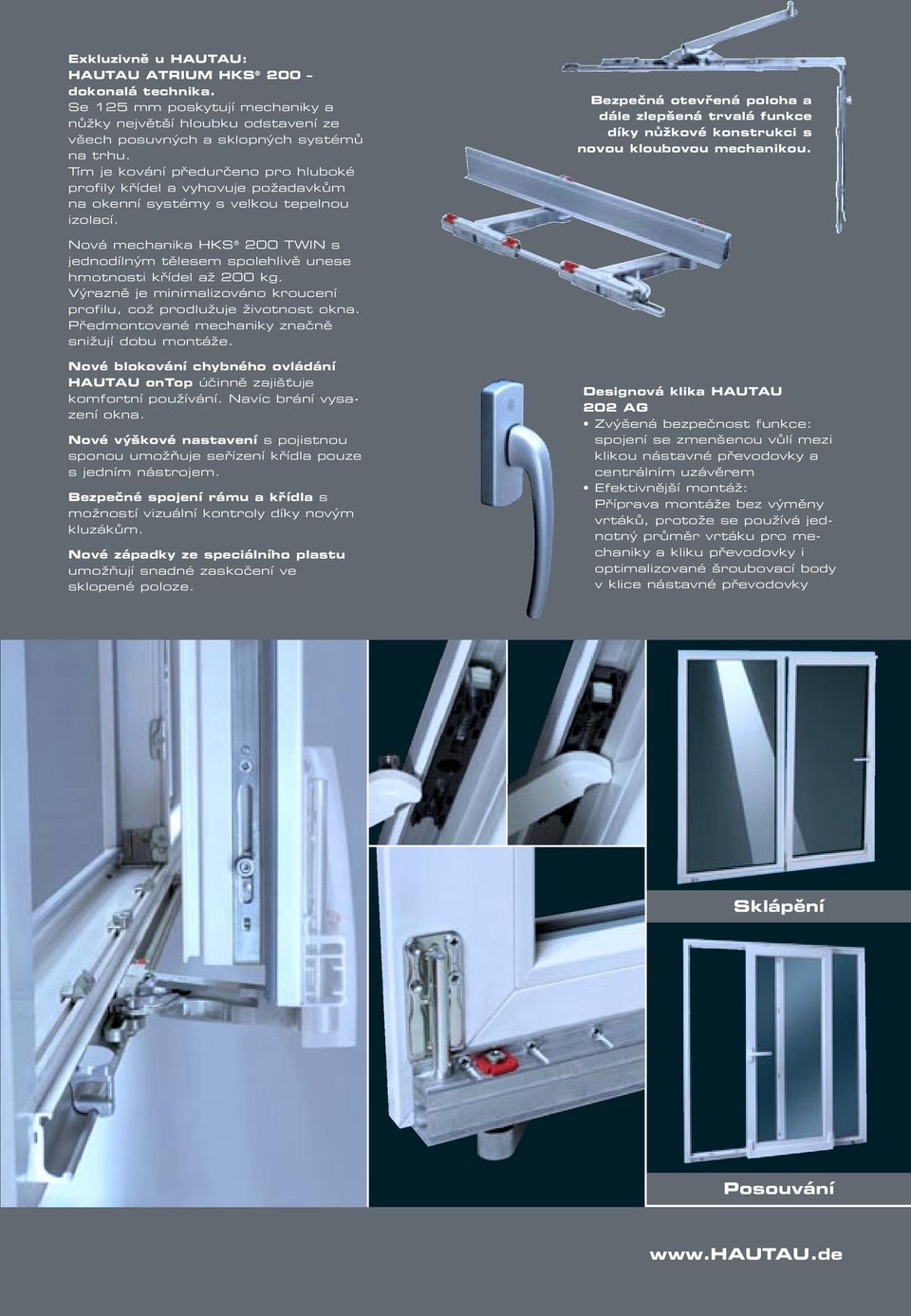 Exkluzivně u HAUTAU:
HAUTAU ATRIUM HKS® 200 – dokonalá technika.
Se 125 mm poskytují mechaniky a nůžky největší hloubku odstavení ze všech posuvných a sklopných systémů na trhu.
Tím je kování předurčeno pro hluboké profily křídel a vyhovuje požadavkům na okenní systémy s velkou tepelnou izolací.

Nová mechanika HKS® 200 TWIN s jednodílným tělesem spolehlivě unese hmotnosti křídel až 200 kg. Výrazně je minimalizováno kroucení profilu, což prodlužuje životnost okna. Předmontované mechaniky značně snižují dobu montáže.

Nové blokování chybného ovládání HAUTAU onTop účinně zajišťuje komfortní používání. Navíc brání vysazení okna.

Nové výškové nastavení s pojistnou sponou umožňuje seřízení křídla pouze s jedním nástrojem.

Bezpečné spojení rámu a křídla s možností vizuální kontroly díky novým kluzákům.

Nové západky ze speciálního plastu umožňují snadné zaskočení ve sklopené poloze.

Bezpečná otevřená poloha a dále zlepšená trvalá funkce díky nůžkové konstrukci s novou kloubovou mechanikou.

Designová klika HAUTAU 202 AG
• Zvýšená bezpečnost funkce: spojení se zmenšenou vůlí mezi klikou nástavné převodovky a centrálním uzávěrem
• Efektivnější montáž: Příprava montáže bez výměny vrtáků, protože se používá jednotný průměr vrtáku pro mechaniky a kliku převodovky i optimalizované šroubovací body v klice nástavné převodovky

Sklápění

Posouvání

www.HAUTAU.de